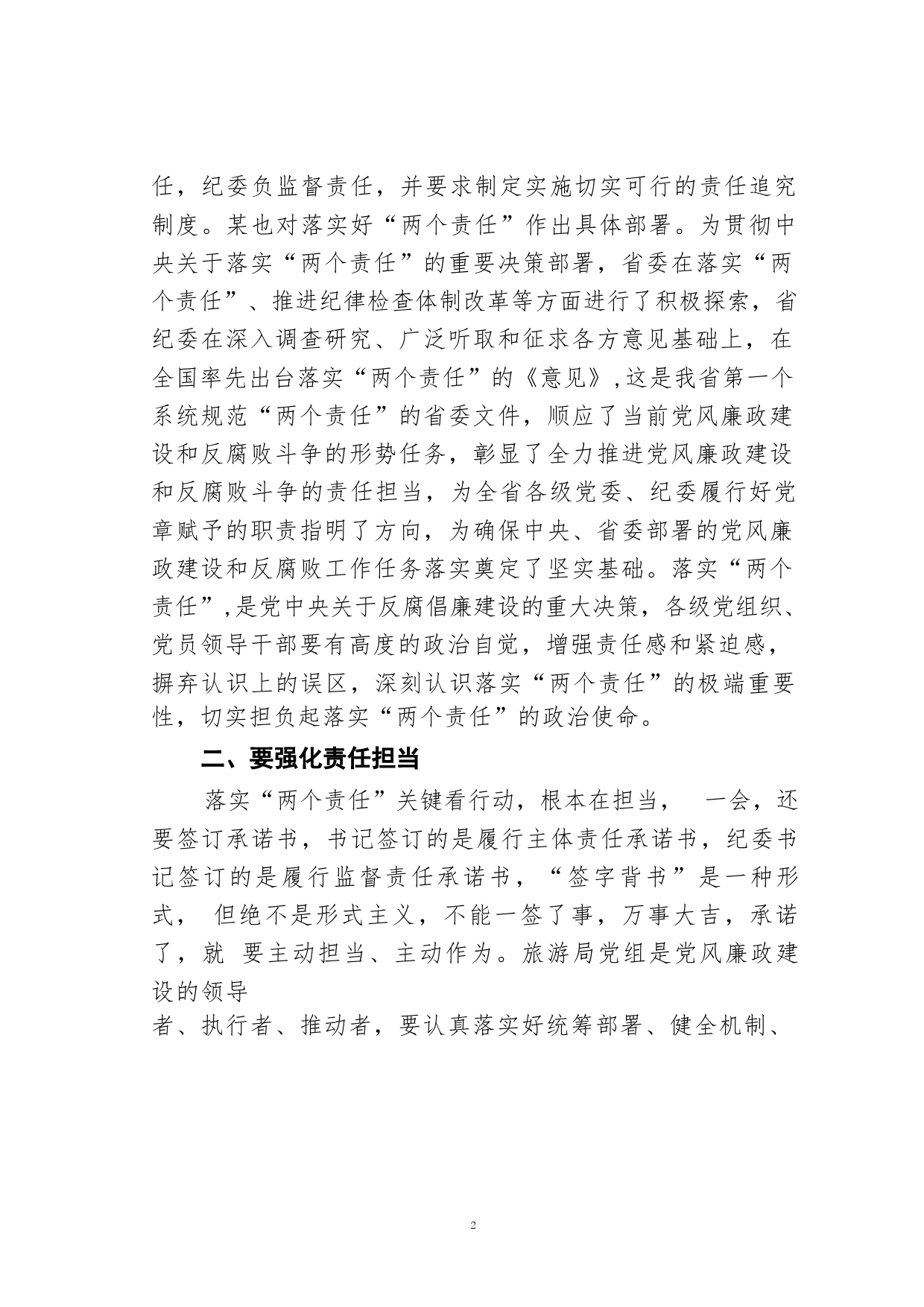 任，纪委负监督责任，并要求制定实施切实可行的责任追究制度。某也对落实好“两个责任”作出具体部署。为贯彻中央关于落实“两个责任”的重要决策部署，省委在落实“两个责任”、推进纪律检查体制改革等方面进行了积极探索，省纪委在深入调查研究、广泛听取和征求各方意见基础上，在全国率先出台落实“两个责任”的《意见》，这是我省第一个系统规范“两个责任”的省委文件，顺应了当前党风廉政建设和反腐败斗争的形势任务，彰显了全力推进党风廉政建设和反腐败斗争的责任担当，为全省各级党委、纪委履行好党章赋予的职责指明了方向，为确保中央、省委部署的党风廉政建设和反腐败工作任务落实奠定了坚实基础。落实“两个责任”，是党中央关于反腐倡廉建设的重大决策，各级党组织、党员领导干部要有高度的政治自觉，增强责任感和紧迫感，摒弃认识上的误区，深刻认识落实“两个责任”的极端重要性，切实担负起落实“两个责任”的政治使命。

二、要强化责任担当

落实“两个责任”关键看行动，根本在担当， 一会，还要签订承诺书，书记签订的是履行主体责任承诺书，纪委书记签订的是履行监督责任承诺书，“签字背书”是一种形式， 但绝不是形式主义，不能一签了事，万事大吉，承诺了，就 要主动担当、主动作为。旅游局党组是党风廉政建设的领导

者、执行者、推动者，要认真落实好统筹部署、健全机制、

2